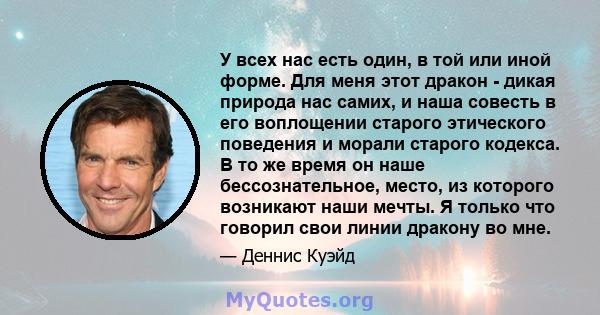 У всех нас есть один, в той или иной форме. Для меня этот дракон - дикая природа нас самих, и наша совесть в его воплощении старого этического поведения и морали старого кодекса. В то же время он наше бессознательное, место, из которого возникают наши мечты. Я только что говорил свои линии дракону во мне.

— Деннис Куэйд

MyQuotes.org